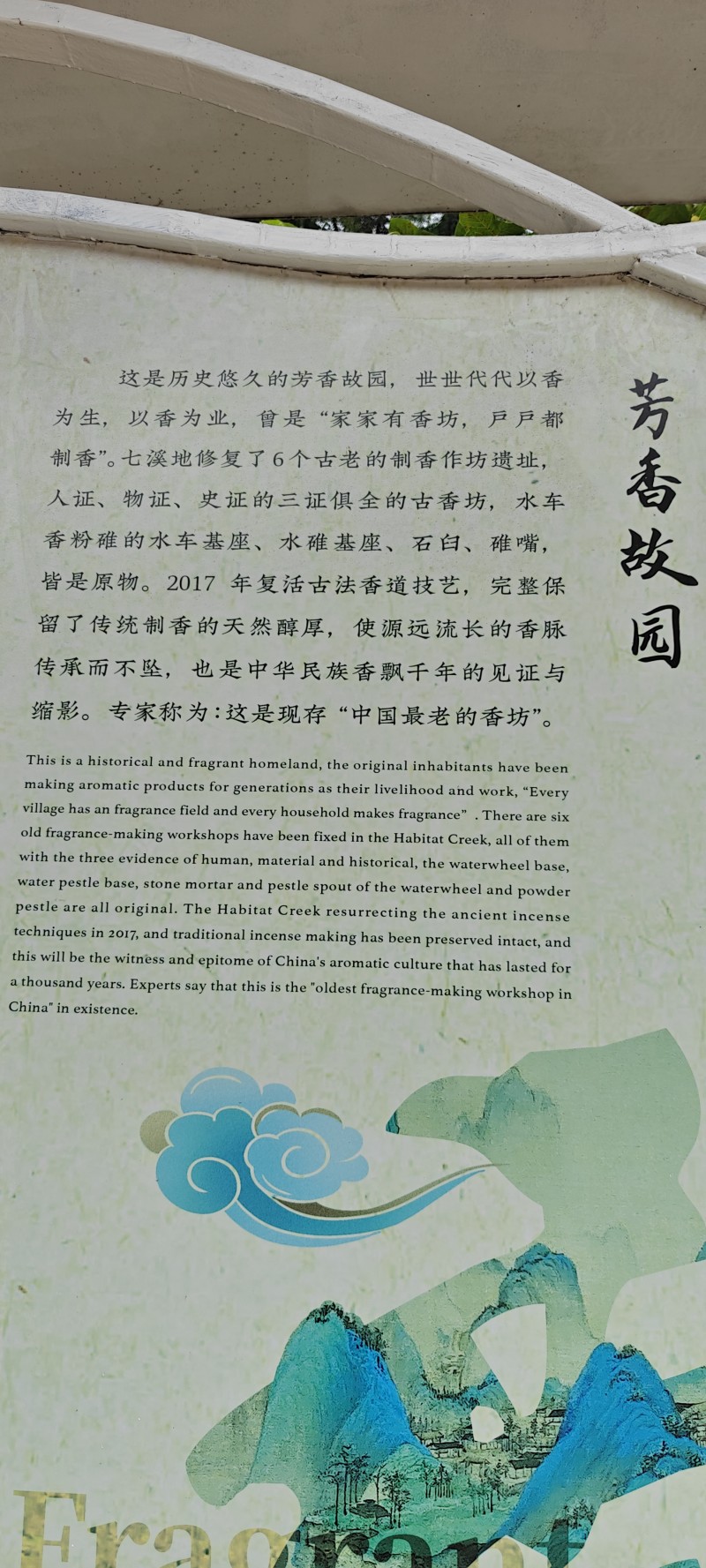 芳香故园

这是历史悠久的芳香故园，世世代代以香为生，以香为业，曾是“家家有香坊，户户都制香”。七溪地修复了6个古老的制香作坊遗址，人证、物证、史证的三证俱全的古香坊，水车香粉碓的水车基座、水碓基座、石臼、碓嘴，皆是原物。2017 年复活古法香道技艺，完整保留了传统制香的天然醇厚，使源远流长的香脉传承而不坠，也是中华民族香飘千年的见证与缩影。专家称为：这是现存“中国最老的香坊”。

This is a historical and fragrant homeland, the original inhabitants have been making aromatic products for generations as their livelihood and work, “Every village has an fragrance field and every household makes fragrance” . There are six old fragrance-making workshops have been fixed in the Habitat Creek, all of them with the three evidence of human, material and historical, the waterwheel base, water pestle base, stone mortar and pestle spout of the waterwheel and powder pestle are all original. The Habitat Creek resurrecting the ancient incense techniques in 2017, and traditional incense making has been preserved intact, and this will be the witness and epitome of China's aromatic culture that has lasted for a thousand years. Experts say that this is the "oldest fragrance-making workshop in China" in existence.

Fragrant